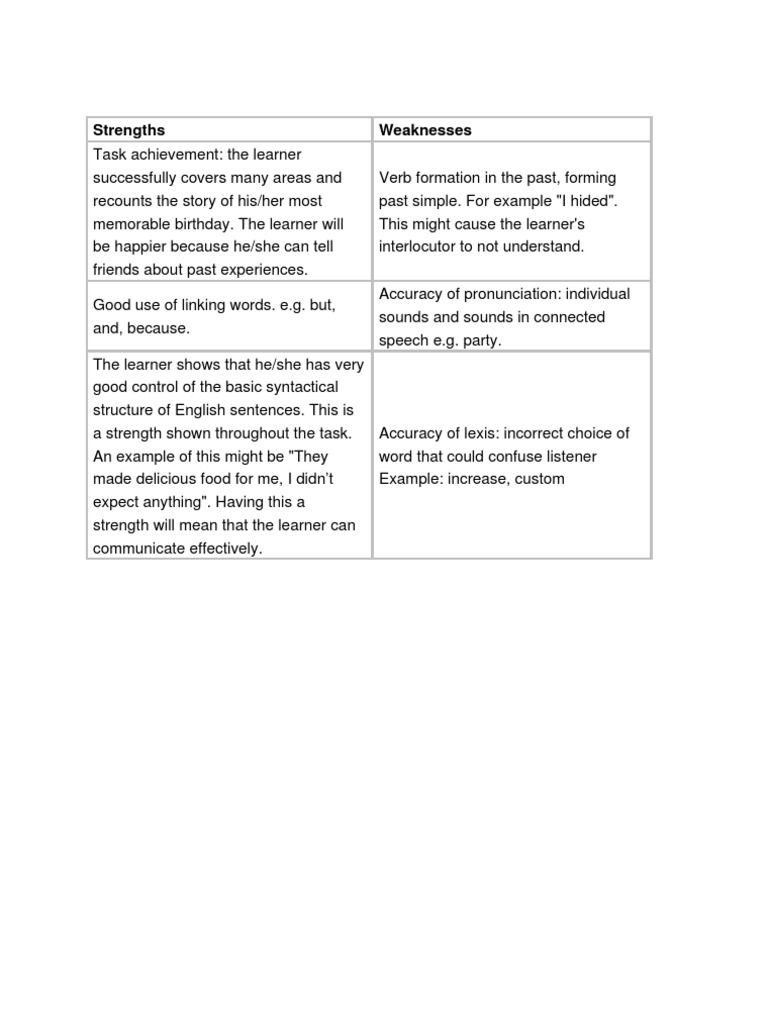 | Strengths | Weaknesses |
|---|---|
| Task achievement: the learner successfully covers many areas and recounts the story of his/her most memorable birthday. The learner will be happier because he/she can tell friends about past experiences. | Verb formation in the past, forming past simple. For example "I hided". This might cause the learner's interlocutor to not understand. |
| Good use of linking words. e.g. but, and, because. | Accuracy of pronunciation: individual sounds and sounds in connected speech e.g. party. |
| The learner shows that he/she has very good control of the basic syntactical structure of English sentences. This is a strength shown throughout the task. An example of this might be "They made delicious food for me, I didn't expect anything". Having this a strength will mean that the learner can communicate effectively. | Accuracy of lexis: incorrect choice of word that could confuse listener Example: increase, custom |